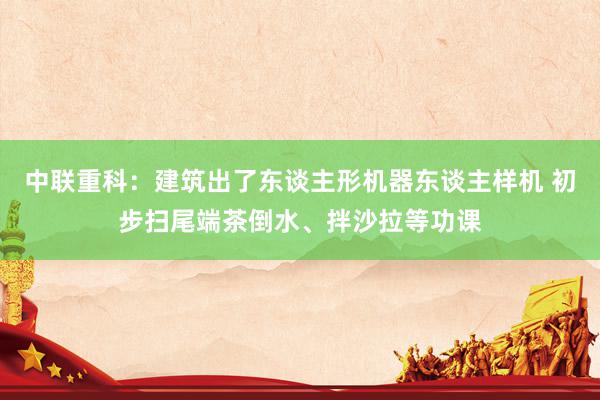 中联重科：建筑出了东谈主形机器东谈主样机 初步扫尾端茶倒水、拌沙拉等功课